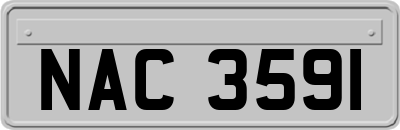 NAC 3591